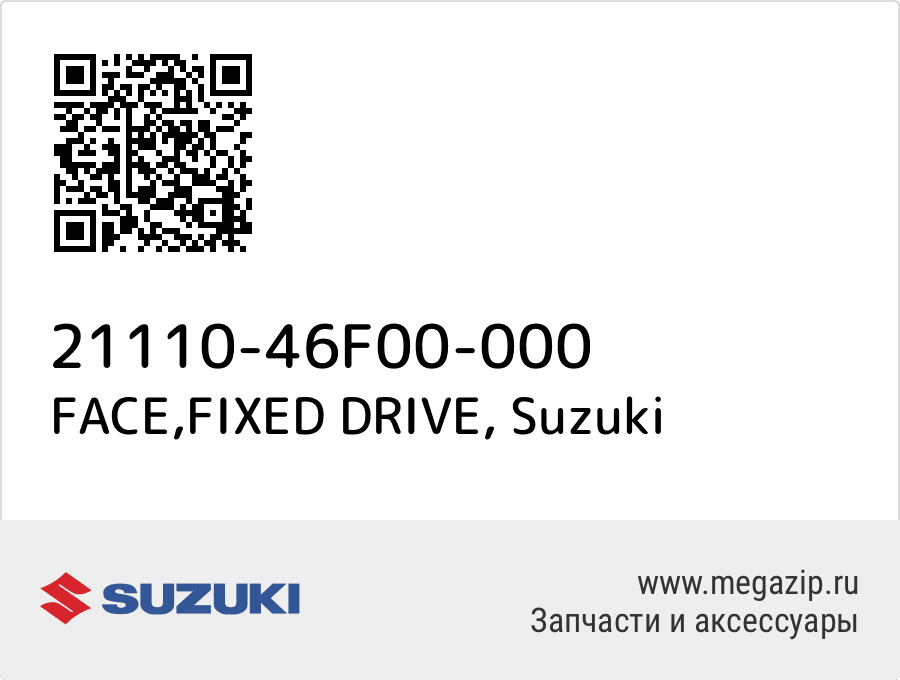 21110-46F00-000
FACE,FIXED DRIVE, Suzuki

SUZUKI

www.megazip.ru
Запчасти и аксессуары